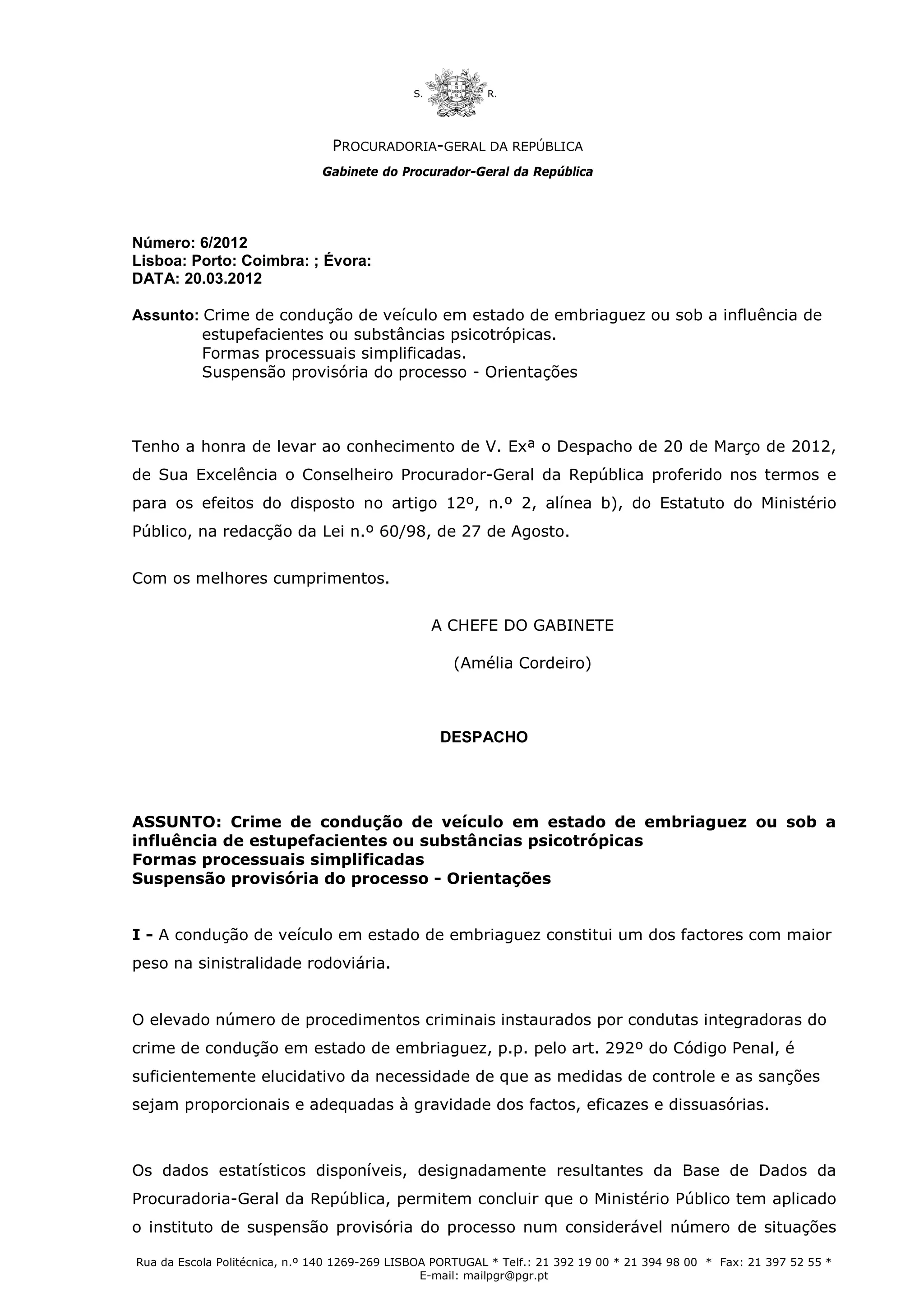 S. R.

PROCURADORIA-GERAL DA REPÚBLICA
Gabinete do Procurador-Geral da República

Número: 6/2012
Lisboa: Porto: Coimbra: ; Évora:
DATA: 20.03.2012

Assunto: Crime de condução de veículo em estado de embriaguez ou sob a influência de estupefacientes ou substâncias psicotrópicas.
Formas processuais simplificadas.
Suspensão provisória do processo - Orientações

Tenho a honra de levar ao conhecimento de V. Exª o Despacho de 20 de Março de 2012, de Sua Excelência o Conselheiro Procurador-Geral da República proferido nos termos e para os efeitos do disposto no artigo 12º, n.º 2, alínea b), do Estatuto do Ministério Público, na redacção da Lei n.º 60/98, de 27 de Agosto.

Com os melhores cumprimentos.

A CHEFE DO GABINETE

(Amélia Cordeiro)

DESPACHO

ASSUNTO: Crime de condução de veículo em estado de embriaguez ou sob a influência de estupefacientes ou substâncias psicotrópicas
Formas processuais simplificadas
Suspensão provisória do processo - Orientações

I - A condução de veículo em estado de embriaguez constitui um dos factores com maior peso na sinistralidade rodoviária.

O elevado número de procedimentos criminais instaurados por condutas integradoras do crime de condução em estado de embriaguez, p.p. pelo art. 292º do Código Penal, é suficientemente elucidativo da necessidade de que as medidas de controle e as sanções sejam proporcionais e adequadas à gravidade dos factos, eficazes e dissuasórias.

Os dados estatísticos disponíveis, designadamente resultantes da Base de Dados da Procuradoria-Geral da República, permitem concluir que o Ministério Público tem aplicado o instituto de suspensão provisória do processo num considerável número de situações

Rua da Escola Politécnica, n.º 140 1269-269 LISBOA PORTUGAL * Telf.: 21 392 19 00 * 21 394 98 00 * Fax: 21 397 52 55 *
E-mail: mailpgr@pgr.pt